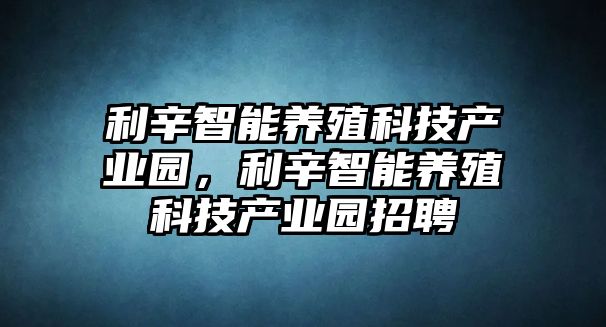 利辛智能养殖科技产业园，利辛智能养殖科技产业园招聘